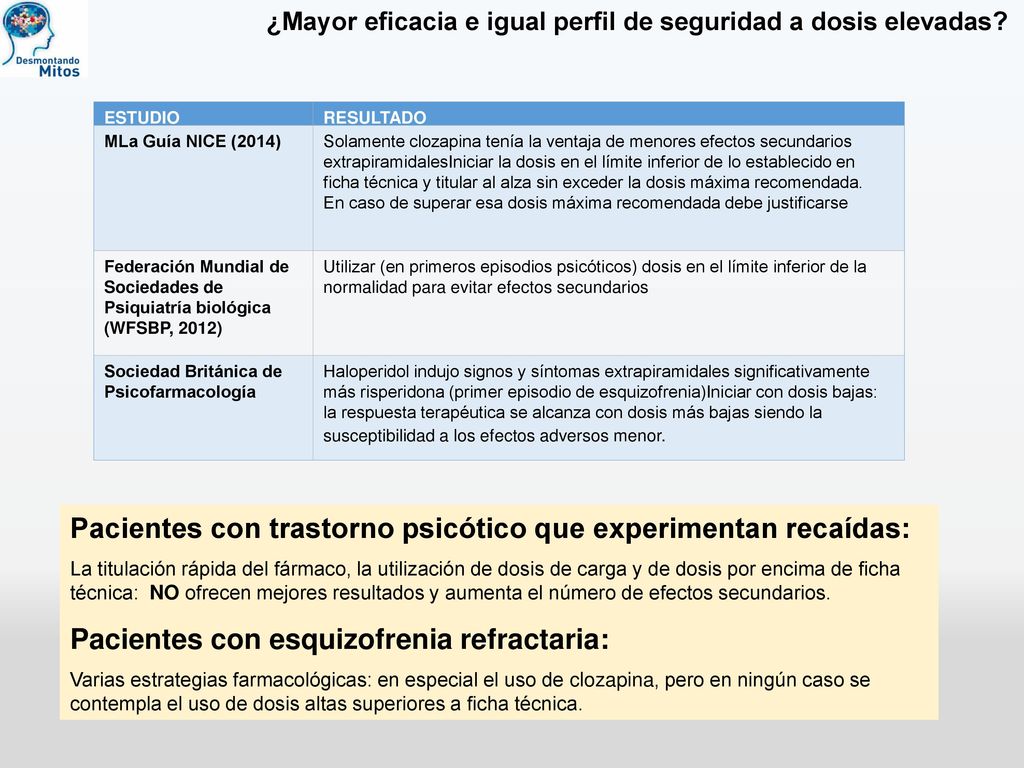 Desmontando Mitos

¿Mayor eficacia e igual perfil de seguridad a dosis elevadas?

| ESTUDIO | RESULTADO |
|---|---|
| MLa Guía NICE (2014) | Solamente clozapina tenía la ventaja de menores efectos secundarios extrapiramidalesIniciar la dosis en el límite inferior de lo establecido en ficha técnica y titular al alza sin exceder la dosis máxima recomendada. En caso de superar esa dosis máxima recomendada debe justificarse |
| Federación Mundial de Sociedades de Psiquiatría biológica (WFSBP, 2012) | Utilizar (en primeros episodios psicóticos) dosis en el límite inferior de la normalidad para evitar efectos secundarios |
| Sociedad Británica de Psicofarmacología | Haloperidol indujo signos y síntomas extrapiramidales significativamente más risperidona (primer episodio de esquizofrenia)Iniciar con dosis bajas: la respuesta terapéutica se alcanza con dosis más bajas siendo la susceptibilidad a los efectos adversos menor. |

Pacientes con trastorno psicótico que experimentan recaídas:

La titulación rápida del fármaco, la utilización de dosis de carga y de dosis por encima de ficha técnica: NO ofrecen mejores resultados y aumenta el número de efectos secundarios.

Pacientes con esquizofrenia refractaria:

Varias estrategias farmacológicas: en especial el uso de clozapina, pero en ningún caso se contempla el uso de dosis altas superiores a ficha técnica.